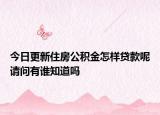 今日更新住房公积金怎样贷款呢请问有谁知道吗